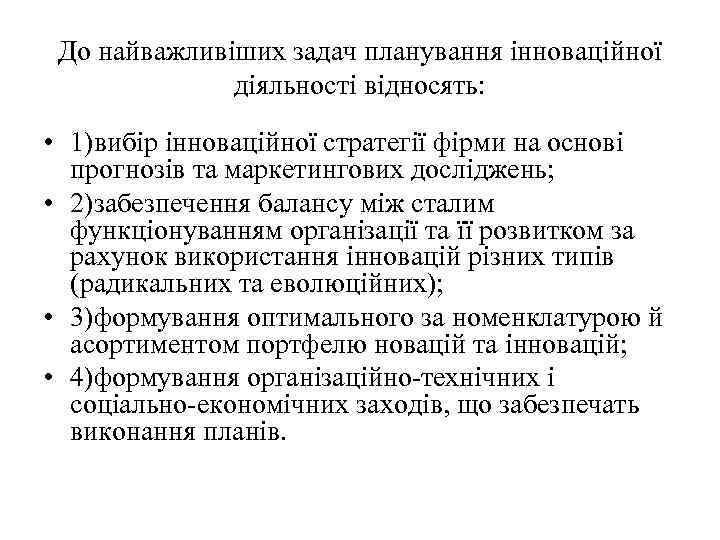 До найважливіших задач планування інноваційної діяльності відносять:

• 1)вибір інноваційної стратегії фірми на основі прогнозів та маркетингових досліджень;
• 2)забезпечення балансу між сталим функціонуванням організації та її розвитком за рахунок використання інновацій різних типів (радикальних та еволюційних);
• 3)формування оптимального за номенклатурою й асортиментом портфелю новацій та інновацій;
• 4)формування організаційно-технічних і соціально-економічних заходів, що забезпечать виконання планів.